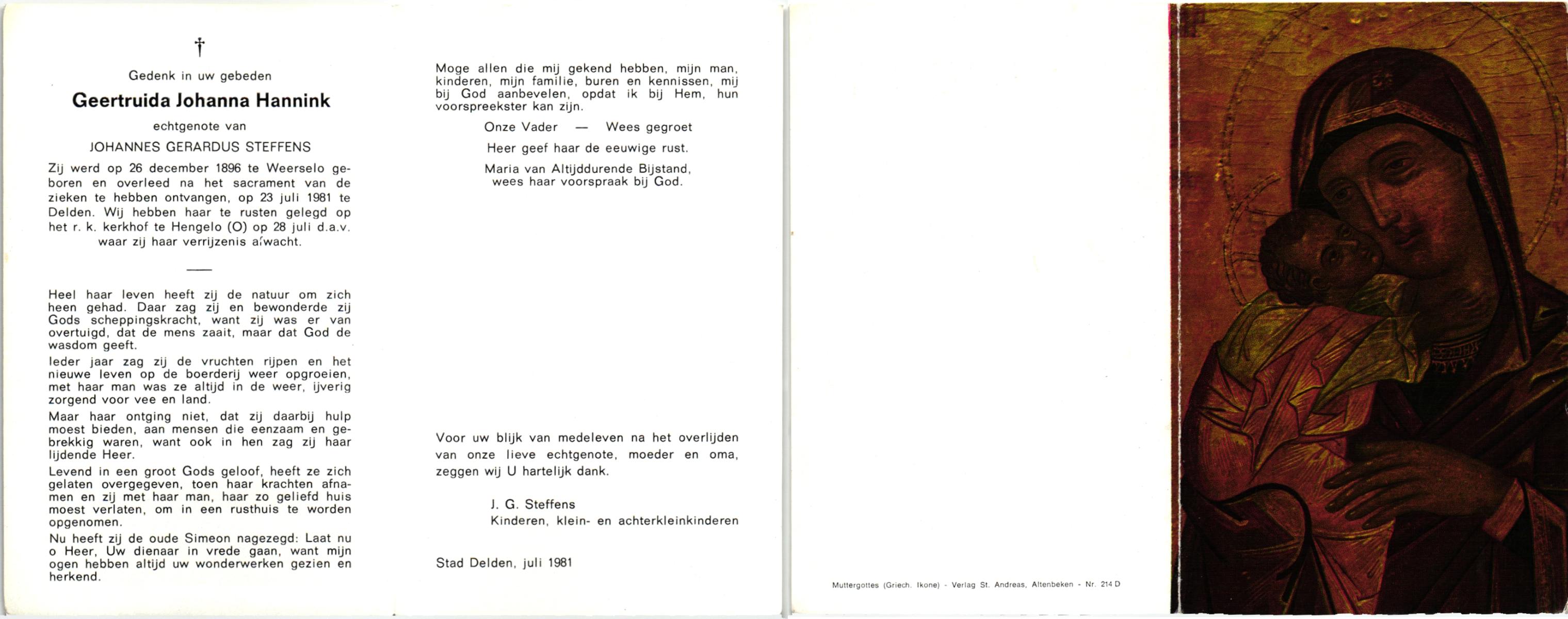 †

Gedenk in uw gebeden

Geertruida Johanna Hannink

echtgenote van

JOHANNES GERARDUS STEFFENS

Zij werd op 26 december 1896 te Weerselo geboren en overleed na het sacrament van de zieken te hebben ontvangen, op 23 juli 1981 te Delden. Wij hebben haar te rusten gelegd op het r. k. kerkhof te Hengelo (O) op 28 juli d.a.v. waar zij haar verrijzenis afwacht.

Heel haar leven heeft zij de natuur om zich heen gehad. Daar zag zij en bewonderde zij Gods scheppingskracht, want zij was er van overtuigd, dat de mens zaait, maar dat God de wasdom geeft.

Ieder jaar zag zij de vruchten rijpen en het nieuwe leven op de boerderij weer opgroeien, met haar man was ze altijd in de weer, ijverig zorgend voor vee en land.

Maar haar ontging niet, dat zij daarbij hulp moest bieden, aan mensen die eenzaam en gebrekkig waren, want ook in hen zag zij haar lijdende Heer.

Levend in een groot Gods geloof, heeft ze zich gelaten overgegeven, toen haar krachten afnamen en zij met haar man, haar zo geliefd huis moest verlaten, om in een rusthuis te worden opgenomen.

Nu heeft zij de oude Simeon nagezegd: Laat nu o Heer, Uw dienaar in vrede gaan, want mijn ogen hebben altijd uw wonderwerken gezien en herkend.

Moge allen die mij gekend hebben, mijn man, kinderen, mijn familie, buren en kennissen, mij bij God aanbevelen, opdat ik bij Hem, hun voorspreekster kan zijn.

Onze Vader — Wees gegroet

Heer geef haar de eeuwige rust.

Maria van Altijddurende Bijstand,
wees haar voorspraak bij God.

Voor uw blijk van medeleven na het overlijden van onze lieve echtgenote, moeder en oma, zeggen wij U hartelijk dank.

J. G. Steffens
Kinderen, klein- en achterkleinkinderen

Stad Delden, juli 1981

Muttergottes (Griech. Ikone) - Verlag St. Andreas, Altenbeken - Nr. 214 D